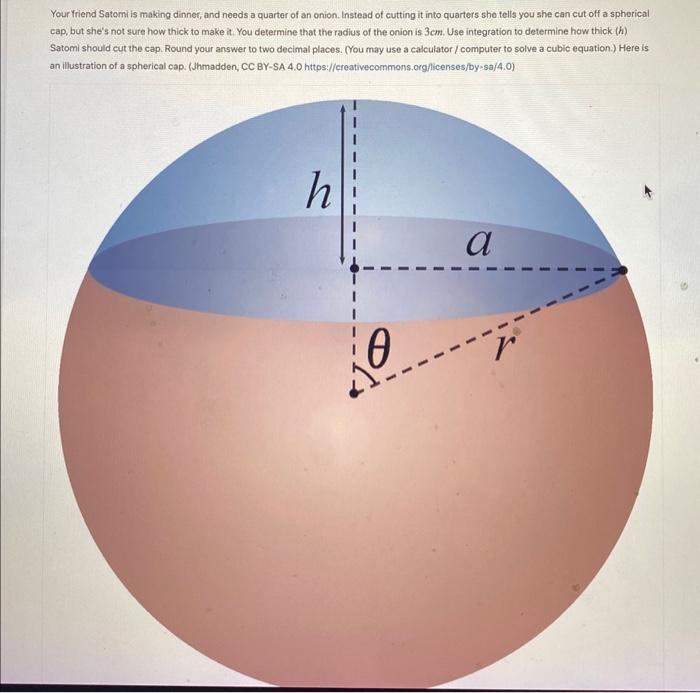 Your friend Satomi is making dinner, and needs a quarter of an onion. Instead of cutting it into quarters she tells you she can cut off a spherical cap, but she's not sure how thick to make it. You determine that the radius of the onion is $3cm$. Use integration to determine how thick ($h$) Satomi should cut the cap. Round your answer to two decimal places. (You may use a calculator / computer to solve a cubic equation.) Here is an illustration of a spherical cap. (Jhmadden, CC BY-SA 4.0 https://creativecommons.org/licenses/by-sa/4.0)

$h$
$a$
$\theta$
$r$